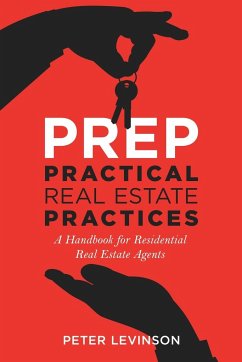 PREP
PRACTICAL
REAL ESTATE
PRACTICES

A Handbook for Residential Real Estate Agents

PETER LEVINSON